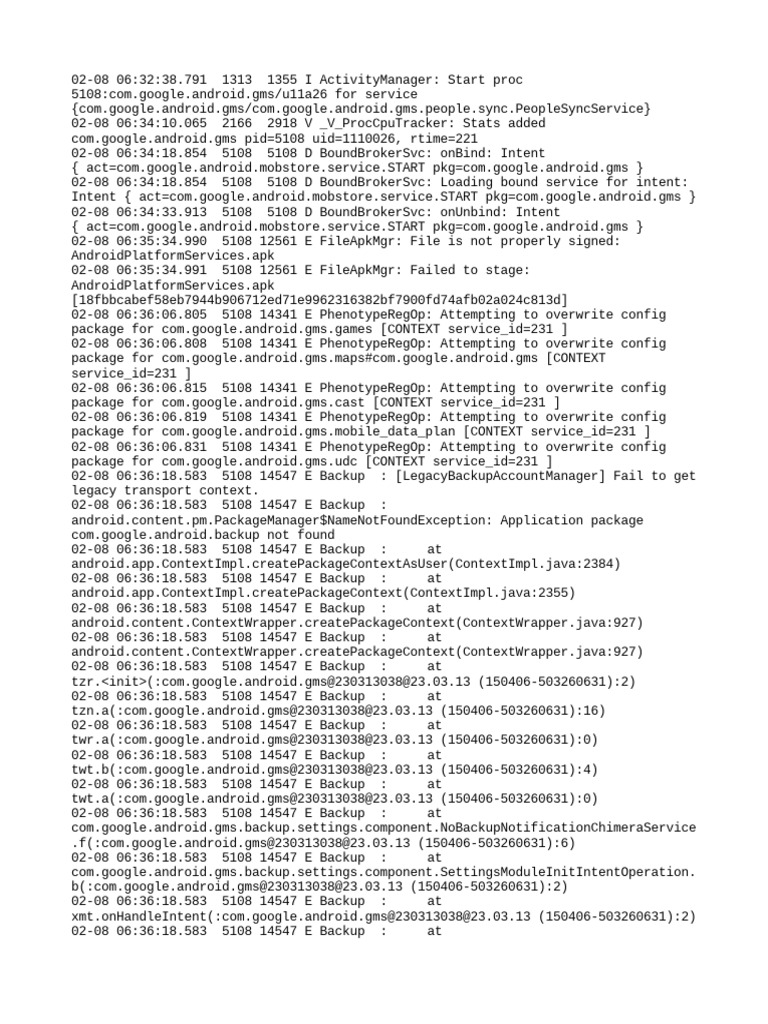 02-08 06:32:38.791 1313 1355 I ActivityManager: Start proc 5108:com.google.android.gms/u11a26 for service {com.google.android.gms/com.google.android.gms.people.sync.PeopleSyncService}
02-08 06:34:10.065 2166 2918 V _V_ProcCpuTracker: Stats added com.google.android.gms pid=5108 uid=1110026, rtime=221
02-08 06:34:18.854 5108 5108 D BoundBrokerSvc: onBind: Intent { act=com.google.android.mobstore.service.START pkg=com.google.android.gms }
02-08 06:34:18.854 5108 5108 D BoundBrokerSvc: Loading bound service for intent: Intent { act=com.google.android.mobstore.service.START pkg=com.google.android.gms }
02-08 06:34:33.913 5108 5108 D BoundBrokerSvc: onUnbind: Intent { act=com.google.android.mobstore.service.START pkg=com.google.android.gms }
02-08 06:35:34.990 5108 12561 E FileApkMgr: File is not properly signed: AndroidPlatformServices.apk
02-08 06:35:34.991 5108 12561 E FileApkMgr: Failed to stage: AndroidPlatformServices.apk [18fbbcabef58eb7944b906712ed71e9962316382bf7900fd74afb02a024c813d]
02-08 06:36:06.805 5108 14341 E PhenotypeRegOp: Attempting to overwrite config package for com.google.android.gms.games [CONTEXT service_id=231 ]
02-08 06:36:06.808 5108 14341 E PhenotypeRegOp: Attempting to overwrite config package for com.google.android.gms.maps#com.google.android.gms [CONTEXT service_id=231 ]
02-08 06:36:06.815 5108 14341 E PhenotypeRegOp: Attempting to overwrite config package for com.google.android.gms.cast [CONTEXT service_id=231 ]
02-08 06:36:06.819 5108 14341 E PhenotypeRegOp: Attempting to overwrite config package for com.google.android.gms.mobile_data_plan [CONTEXT service_id=231 ]
02-08 06:36:06.831 5108 14341 E PhenotypeRegOp: Attempting to overwrite config package for com.google.android.gms.udc [CONTEXT service_id=231 ]
02-08 06:36:18.583 5108 14547 E Backup : [LegacyBackupAccountManager] Fail to get legacy transport context.
02-08 06:36:18.583 5108 14547 E Backup : android.content.pm.PackageManager$NameNotFoundException: Application package com.google.android.backup not found
02-08 06:36:18.583 5108 14547 E Backup : at android.app.ContextImpl.createPackageContextAsUser(ContextImpl.java:2384)
02-08 06:36:18.583 5108 14547 E Backup : at android.app.ContextImpl.createPackageContext(ContextImpl.java:2355)
02-08 06:36:18.583 5108 14547 E Backup : at android.content.ContextWrapper.createPackageContext(ContextWrapper.java:927)
02-08 06:36:18.583 5108 14547 E Backup : at android.content.ContextWrapper.createPackageContext(ContextWrapper.java:927)
02-08 06:36:18.583 5108 14547 E Backup : at tzr.<init>(:com.google.android.gms@230313038@23.03.13 (150406-503260631):2)
02-08 06:36:18.583 5108 14547 E Backup : at tzn.a(:com.google.android.gms@230313038@23.03.13 (150406-503260631):16)
02-08 06:36:18.583 5108 14547 E Backup : at twr.a(:com.google.android.gms@230313038@23.03.13 (150406-503260631):0)
02-08 06:36:18.583 5108 14547 E Backup : at twt.b(:com.google.android.gms@230313038@23.03.13 (150406-503260631):4)
02-08 06:36:18.583 5108 14547 E Backup : at twt.a(:com.google.android.gms@230313038@23.03.13 (150406-503260631):0)
02-08 06:36:18.583 5108 14547 E Backup : at com.google.android.gms.backup.settings.component.NoBackupNotificationChimeraService.f(:com.google.android.gms@230313038@23.03.13 (150406-503260631):6)
02-08 06:36:18.583 5108 14547 E Backup : at com.google.android.gms.backup.settings.component.SettingsModuleInitIntentOperation.b(:com.google.android.gms@230313038@23.03.13 (150406-503260631):2)
02-08 06:36:18.583 5108 14547 E Backup : at xmt.onHandleIntent(:com.google.android.gms@230313038@23.03.13 (150406-503260631):2)
02-08 06:36:18.583 5108 14547 E Backup : at